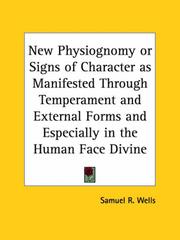 New Physiognomy or Signs of Character as Manifested Through Temperament and External Forms and Especially in the Human Face Divine

Samuel R. Wells